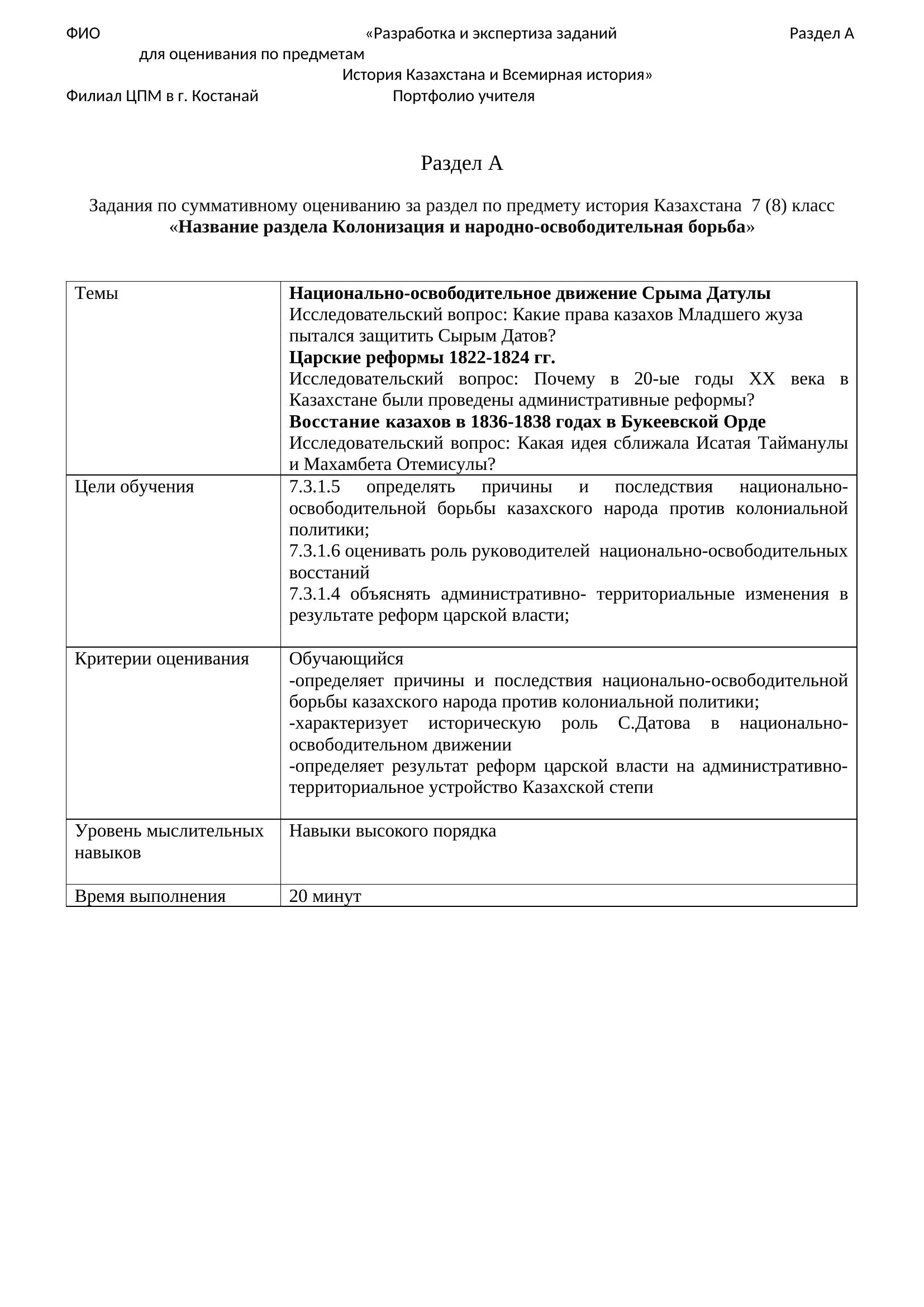 ФИО «Разработка и экспертиза заданий Раздел А
для оценивания по предметам
История Казахстана и Всемирная история»
Филиал ЦПМ в г. Костанай Портфолио учителя

Раздел А

Задания по суммативному оцениванию за раздел по предмету история Казахстана 7 (8) класс
«**Название раздела Колонизация и народно-освободительная борьба**»

| Темы | **Национально-освободительное движение Срыма Датулы** Исследовательский вопрос: Какие права казахов Младшего жуза пытался защитить Сырым Датов? **Царские реформы 1822-1824 гг.** Исследовательский вопрос: Почему в 20-ые годы XX века в Казахстане были проведены административные реформы? **Восстание казахов в 1836-1838 годах в Букеевской Орде** Исследовательский вопрос: Какая идея сближала Исатая Тайманулы и Махамбета Отемисулы? |
|---|---|
| Цели обучения | 7.3.1.5 определять причины и последствия национально-освободительной борьбы казахского народа против колониальной политики; 7.3.1.6 оценивать роль руководителей национально-освободительных восстаний 7.3.1.4 объяснять административно- территориальные изменения в результате реформ царской власти; |
| Критерии оценивания | Обучающийся -определяет причины и последствия национально-освободительной борьбы казахского народа против колониальной политики; -характеризует историческую роль С.Датова в национально-освободительном движении -определяет результат реформ царской власти на административно-территориальное устройство Казахской степи |
| Уровень мыслительных навыков | Навыки высокого порядка |
| Время выполнения | 20 минут |